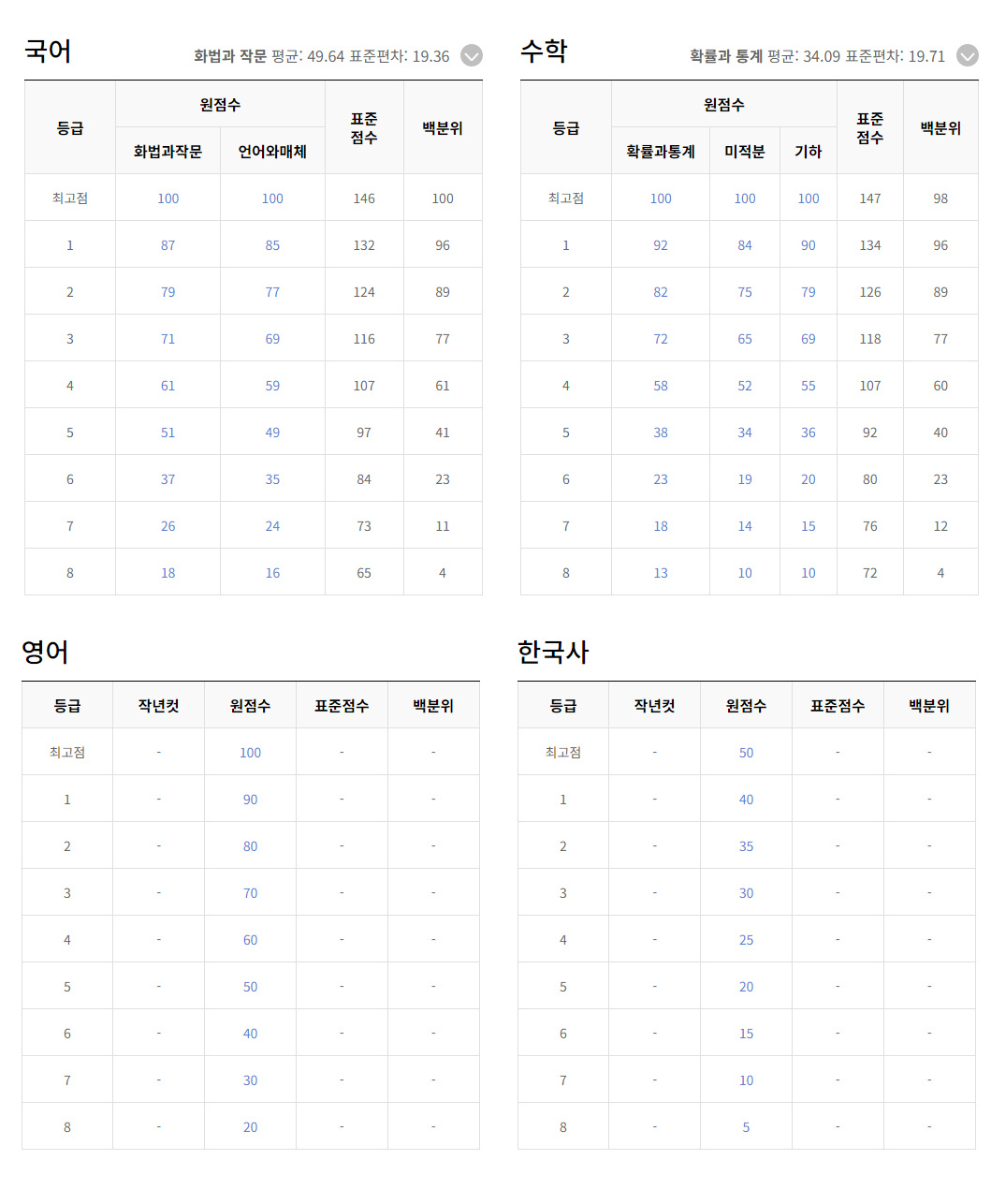 국어

화법과 작문 평균: 49.64 표준편차: 19.36

| 등급 | 원점수 화법과작문 | 원점수 언어와매체 | 표준 점수 | 백분위 |
|---|---|---|---|---|
| 최고점 | 100 | 100 | 146 | 100 |
| 1 | 87 | 85 | 132 | 96 |
| 2 | 79 | 77 | 124 | 89 |
| 3 | 71 | 69 | 116 | 77 |
| 4 | 61 | 59 | 107 | 61 |
| 5 | 51 | 49 | 97 | 41 |
| 6 | 37 | 35 | 84 | 23 |
| 7 | 26 | 24 | 73 | 11 |
| 8 | 18 | 16 | 65 | 4 |

수학

확률과 통계 평균: 34.09 표준편차: 19.71

| 등급 | 원점수 확률과통계 | 원점수 미적분 | 원점수 기하 | 표준 점수 | 백분위 |
|---|---|---|---|---|---|
| 최고점 | 100 | 100 | 100 | 147 | 98 |
| 1 | 92 | 84 | 90 | 134 | 96 |
| 2 | 82 | 75 | 79 | 126 | 89 |
| 3 | 72 | 65 | 69 | 118 | 77 |
| 4 | 58 | 52 | 55 | 107 | 60 |
| 5 | 38 | 34 | 36 | 92 | 40 |
| 6 | 23 | 19 | 20 | 80 | 23 |
| 7 | 18 | 14 | 15 | 76 | 12 |
| 8 | 13 | 10 | 10 | 72 | 4 |

영어

| 등급 | 작년컷 | 원점수 | 표준점수 | 백분위 |
|---|---|---|---|---|
| 최고점 | - | 100 | - | - |
| 1 | - | 90 | - | - |
| 2 | - | 80 | - | - |
| 3 | - | 70 | - | - |
| 4 | - | 60 | - | - |
| 5 | - | 50 | - | - |
| 6 | - | 40 | - | - |
| 7 | - | 30 | - | - |
| 8 | - | 20 | - | - |

한국사

| 등급 | 작년컷 | 원점수 | 표준점수 | 백분위 |
|---|---|---|---|---|
| 최고점 | - | 50 | - | - |
| 1 | - | 40 | - | - |
| 2 | - | 35 | - | - |
| 3 | - | 30 | - | - |
| 4 | - | 25 | - | - |
| 5 | - | 20 | - | - |
| 6 | - | 15 | - | - |
| 7 | - | 10 | - | - |
| 8 | - | 5 | - | - |